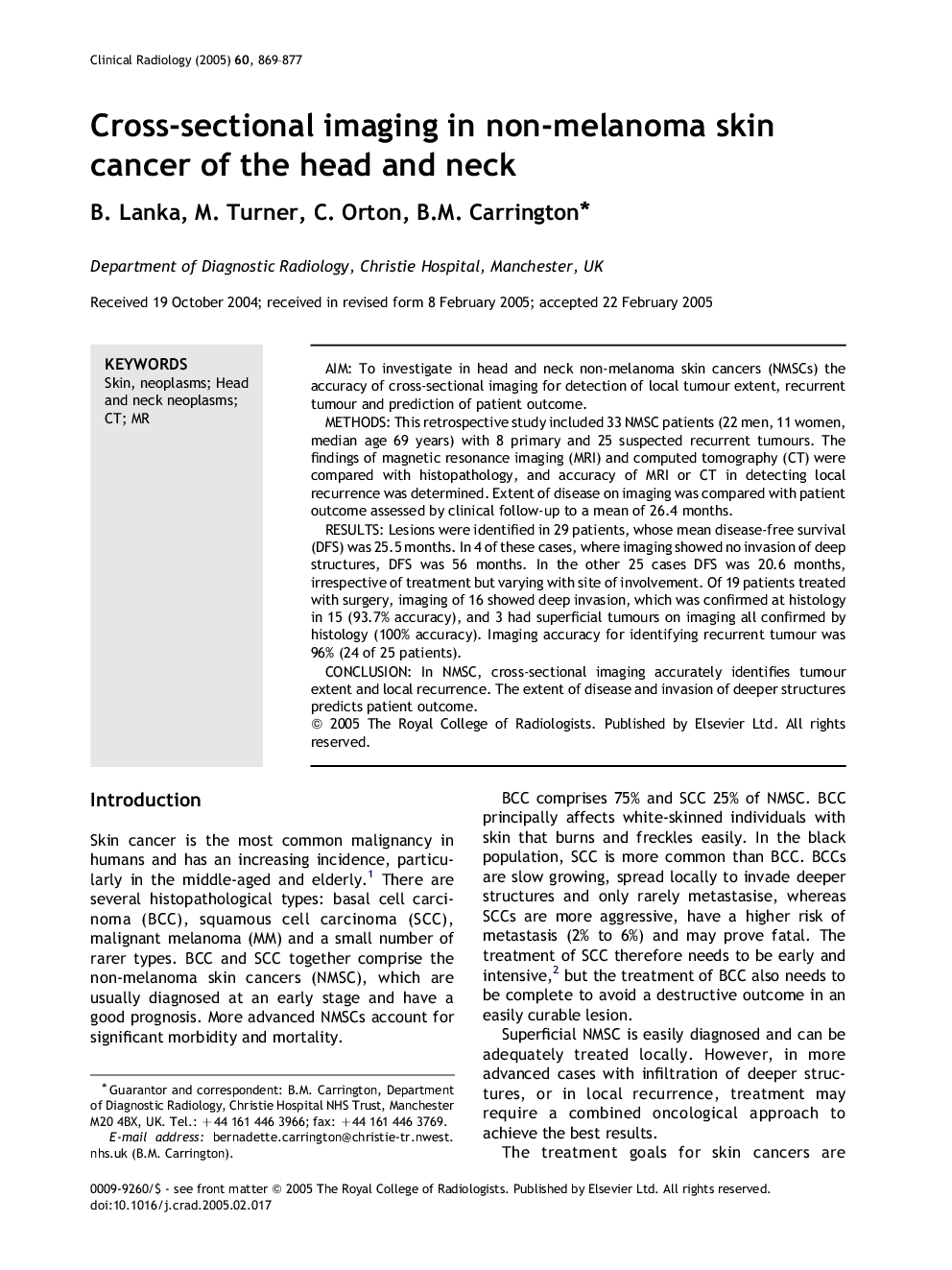 Clinical Radiology (2005) 60, 869–877

Cross-sectional imaging in non-melanoma skin cancer of the head and neck

B. Lanka, M. Turner, C. Orton, B.M. Carrington*

Department of Diagnostic Radiology, Christie Hospital, Manchester, UK

Received 19 October 2004; received in revised form 8 February 2005; accepted 22 February 2005

KEYWORDS
Skin, neoplasms; Head and neck neoplasms; CT; MR

AIM: To investigate in head and neck non-melanoma skin cancers (NMSCs) the accuracy of cross-sectional imaging for detection of local tumour extent, recurrent tumour and prediction of patient outcome.

METHODS: This retrospective study included 33 NMSC patients (22 men, 11 women, median age 69 years) with 8 primary and 25 suspected recurrent tumours. The findings of magnetic resonance imaging (MRI) and computed tomography (CT) were compared with histopathology, and accuracy of MRI or CT in detecting local recurrence was determined. Extent of disease on imaging was compared with patient outcome assessed by clinical follow-up to a mean of 26.4 months.

RESULTS: Lesions were identified in 29 patients, whose mean disease-free survival (DFS) was 25.5 months. In 4 of these cases, where imaging showed no invasion of deep structures, DFS was 56 months. In the other 25 cases DFS was 20.6 months, irrespective of treatment but varying with site of involvement. Of 19 patients treated with surgery, imaging of 16 showed deep invasion, which was confirmed at histology in 15 (93.7% accuracy), and 3 had superficial tumours on imaging all confirmed by histology (100% accuracy). Imaging accuracy for identifying recurrent tumour was 96% (24 of 25 patients).

CONCLUSION: In NMSC, cross-sectional imaging accurately identifies tumour extent and local recurrence. The extent of disease and invasion of deeper structures predicts patient outcome.
© 2005 The Royal College of Radiologists. Published by Elsevier Ltd. All rights reserved.

Introduction

Skin cancer is the most common malignancy in humans and has an increasing incidence, particularly in the middle-aged and elderly.$^1$ There are several histopathological types: basal cell carcinoma (BCC), squamous cell carcinoma (SCC), malignant melanoma (MM) and a small number of rarer types. BCC and SCC together comprise the non-melanoma skin cancers (NMSC), which are usually diagnosed at an early stage and have a good prognosis. More advanced NMSCs account for significant morbidity and mortality.

*Guarantor and correspondent: B.M. Carrington, Department of Diagnostic Radiology, Christie Hospital NHS Trust, Manchester M20 4BX, UK. Tel.: +44 161 446 3966; fax: +44 161 446 3769.
E-mail address: bernadette.carrington@christie-tr.nwest.nhs.uk (B.M. Carrington).

BCC comprises 75% and SCC 25% of NMSC. BCC principally affects white-skinned individuals with skin that burns and freckles easily. In the black population, SCC is more common than BCC. BCCs are slow growing, spread locally to invade deeper structures and only rarely metastasise, whereas SCCs are more aggressive, have a higher risk of metastasis (2% to 6%) and may prove fatal. The treatment of SCC therefore needs to be early and intensive,$^2$ but the treatment of BCC also needs to be complete to avoid a destructive outcome in an easily curable lesion.

Superficial NMSC is easily diagnosed and can be adequately treated locally. However, in more advanced cases with infiltration of deeper structures, or in local recurrence, treatment may require a combined oncological approach to achieve the best results.

The treatment goals for skin cancers are

0009-9260/$ - see front matter © 2005 The Royal College of Radiologists. Published by Elsevier Ltd. All rights reserved.
doi:10.1016/j.crad.2005.02.017